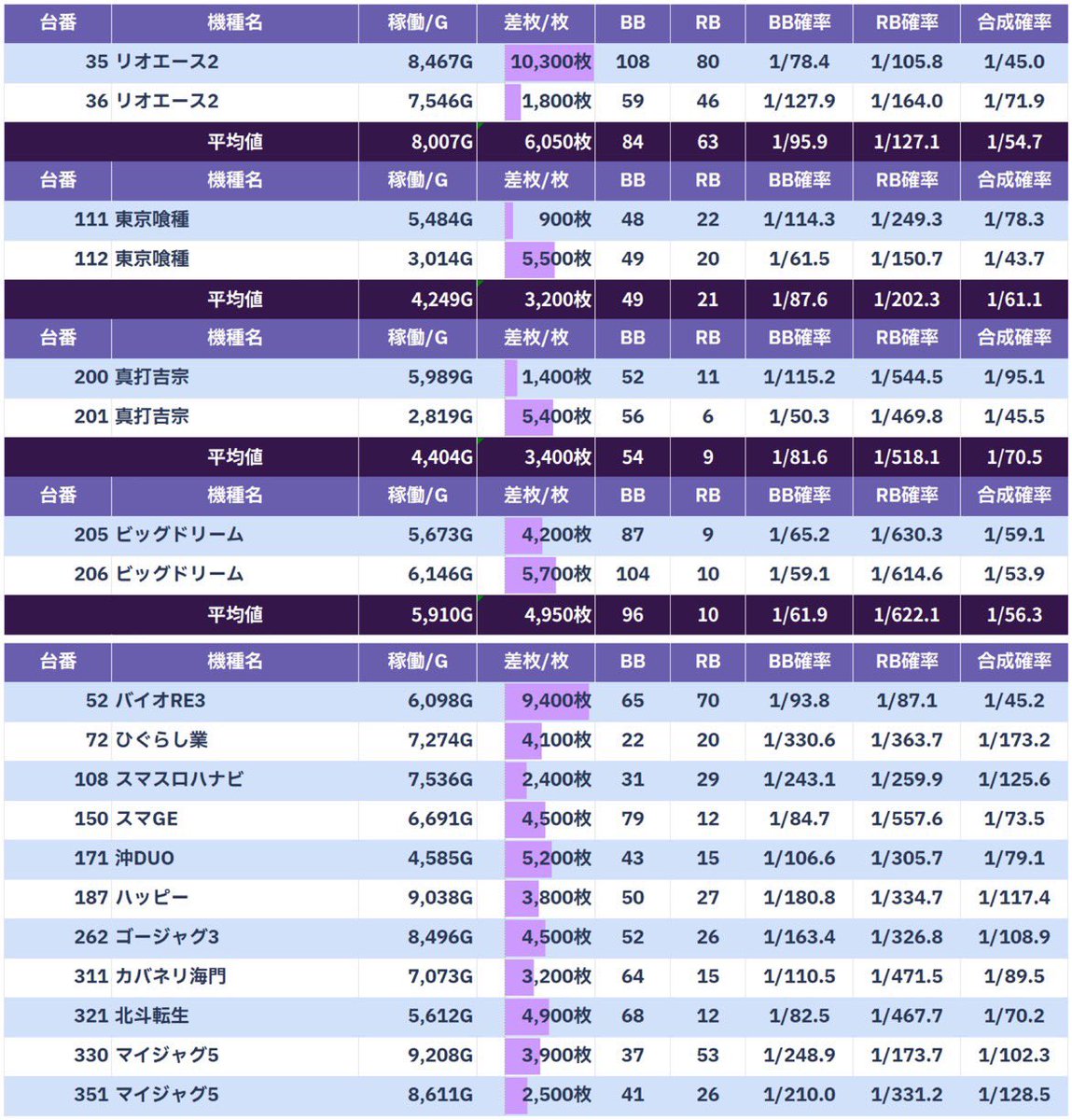 | 台番 | 機種名 | 稼働/G | 差枚/枚 | BB | RB | BB確率 | RB確率 | 合成確率 |
|---|---|---|---|---|---|---|---|---|
| 35 | リオエース2 | 8,467G | 10,300枚 | 108 | 80 | 1/78.4 | 1/105.8 | 1/45.0 |
| 36 | リオエース2 | 7,546G | 1,800枚 | 59 | 46 | 1/127.9 | 1/164.0 | 1/71.9 |
| | 平均値 | 8,007G | 6,050枚 | 84 | 63 | 1/95.9 | 1/127.1 | 1/54.7 |

| 台番 | 機種名 | 稼働/G | 差枚/枚 | BB | RB | BB確率 | RB確率 | 合成確率 |
|---|---|---|---|---|---|---|---|---|
| 111 | 東京喰種 | 5,484G | 900枚 | 48 | 22 | 1/114.3 | 1/249.3 | 1/78.3 |
| 112 | 東京喰種 | 3,014G | 5,500枚 | 49 | 20 | 1/61.5 | 1/150.7 | 1/43.7 |
| | 平均値 | 4,249G | 3,200枚 | 49 | 21 | 1/87.6 | 1/202.3 | 1/61.1 |

| 台番 | 機種名 | 稼働/G | 差枚/枚 | BB | RB | BB確率 | RB確率 | 合成確率 |
|---|---|---|---|---|---|---|---|---|
| 200 | 真打吉宗 | 5,989G | 1,400枚 | 52 | 11 | 1/115.2 | 1/544.5 | 1/95.1 |
| 201 | 真打吉宗 | 2,819G | 5,400枚 | 56 | 6 | 1/50.3 | 1/469.8 | 1/45.5 |
| | 平均値 | 4,404G | 3,400枚 | 54 | 9 | 1/81.6 | 1/518.1 | 1/70.5 |

| 台番 | 機種名 | 稼働/G | 差枚/枚 | BB | RB | BB確率 | RB確率 | 合成確率 |
|---|---|---|---|---|---|---|---|---|
| 205 | ビッグドリーム | 5,673G | 4,200枚 | 87 | 9 | 1/65.2 | 1/630.3 | 1/59.1 |
| 206 | ビッグドリーム | 6,146G | 5,700枚 | 104 | 10 | 1/59.1 | 1/614.6 | 1/53.9 |
| | 平均値 | 5,910G | 4,950枚 | 96 | 10 | 1/61.9 | 1/622.1 | 1/56.3 |

| 台番 | 機種名 | 稼働/G | 差枚/枚 | BB | RB | BB確率 | RB確率 | 合成確率 |
|---|---|---|---|---|---|---|---|---|
| 52 | バイオRE3 | 6,098G | 9,400枚 | 65 | 70 | 1/93.8 | 1/87.1 | 1/45.2 |
| 72 | ひぐらし業 | 7,274G | 4,100枚 | 22 | 20 | 1/330.6 | 1/363.7 | 1/173.2 |
| 108 | スマスロハナビ | 7,536G | 2,400枚 | 31 | 29 | 1/243.1 | 1/259.9 | 1/125.6 |
| 150 | スマGE | 6,691G | 4,500枚 | 79 | 12 | 1/84.7 | 1/557.6 | 1/73.5 |
| 171 | 沖DUO | 4,585G | 5,200枚 | 43 | 15 | 1/106.6 | 1/305.7 | 1/79.1 |
| 187 | ハッピー | 9,038G | 3,800枚 | 50 | 27 | 1/180.8 | 1/334.7 | 1/117.4 |
| 262 | ゴージャグ3 | 8,496G | 4,500枚 | 52 | 26 | 1/163.4 | 1/326.8 | 1/108.9 |
| 311 | カバネリ海門 | 7,073G | 3,200枚 | 64 | 15 | 1/110.5 | 1/471.5 | 1/89.5 |
| 321 | 北斗転生 | 5,612G | 4,900枚 | 68 | 12 | 1/82.5 | 1/467.7 | 1/70.2 |
| 330 | マイジャグ5 | 9,208G | 3,900枚 | 37 | 53 | 1/248.9 | 1/173.7 | 1/102.3 |
| 351 | マイジャグ5 | 8,611G | 2,500枚 | 41 | 26 | 1/210.0 | 1/331.2 | 1/128.5 |